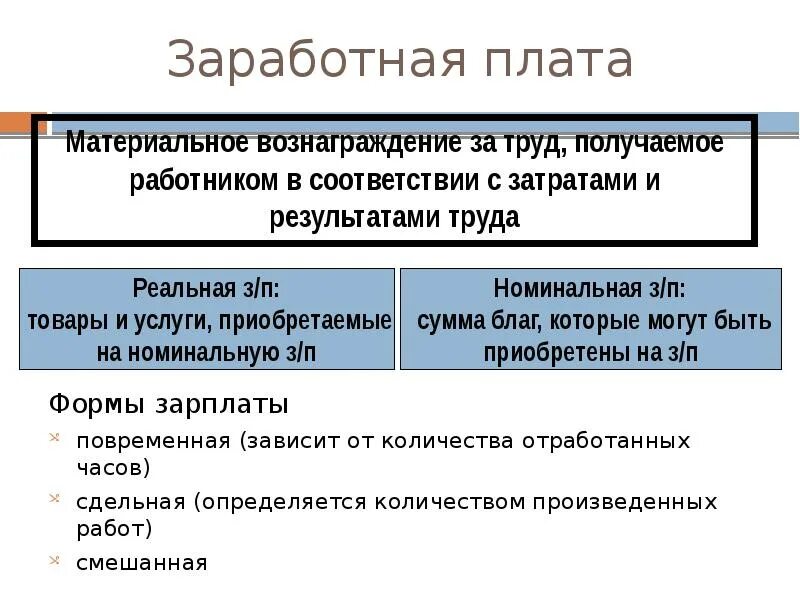 Заработная плата

Материальное вознаграждение за труд, получаемое работником в соответствии с затратами и результатами труда

Реальная з/п:
товары и услуги, приобретаемые на номинальную з/п

Номинальная з/п:
сумма благ, которые могут быть приобретены на з/п

Формы зарплаты

повременная (зависит от количества отработанных часов)

сдельная (определяется количеством произведенных работ)

смешанная